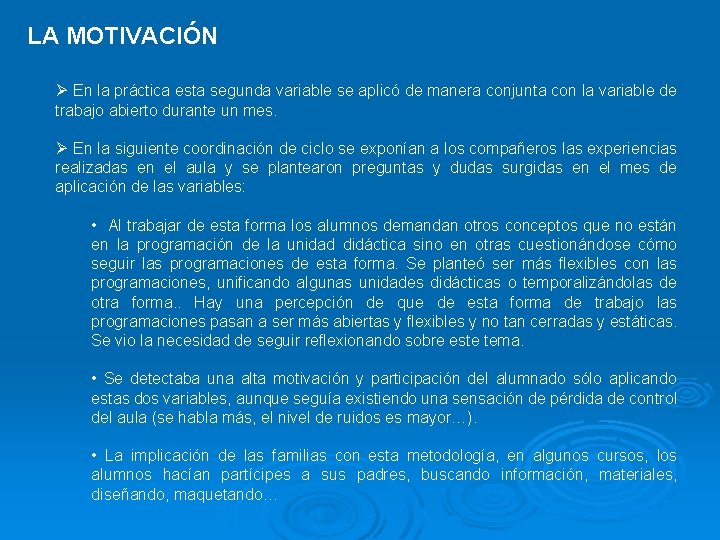 LA MOTIVACIÓN

➢ En la práctica esta segunda variable se aplicó de manera conjunta con la variable de trabajo abierto durante un mes.

➢ En la siguiente coordinación de ciclo se exponían a los compañeros las experiencias realizadas en el aula y se plantearon preguntas y dudas surgidas en el mes de aplicación de las variables:

• Al trabajar de esta forma los alumnos demandan otros conceptos que no están en la programación de la unidad didáctica sino en otras cuestionándose cómo seguir las programaciones de esta forma. Se planteó ser más flexibles con las programaciones, unificando algunas unidades didácticas o temporalizándolas de otra forma.. Hay una percepción de que de esta forma de trabajo las programaciones pasan a ser más abiertas y flexibles y no tan cerradas y estáticas. Se vio la necesidad de seguir reflexionando sobre este tema.

• Se detectaba una alta motivación y participación del alumnado sólo aplicando estas dos variables, aunque seguía existiendo una sensación de pérdida de control del aula (se habla más, el nivel de ruidos es mayor…).

• La implicación de las familias con esta metodología, en algunos cursos, los alumnos hacían partícipes a sus padres, buscando información, materiales, diseñando, maquetando…